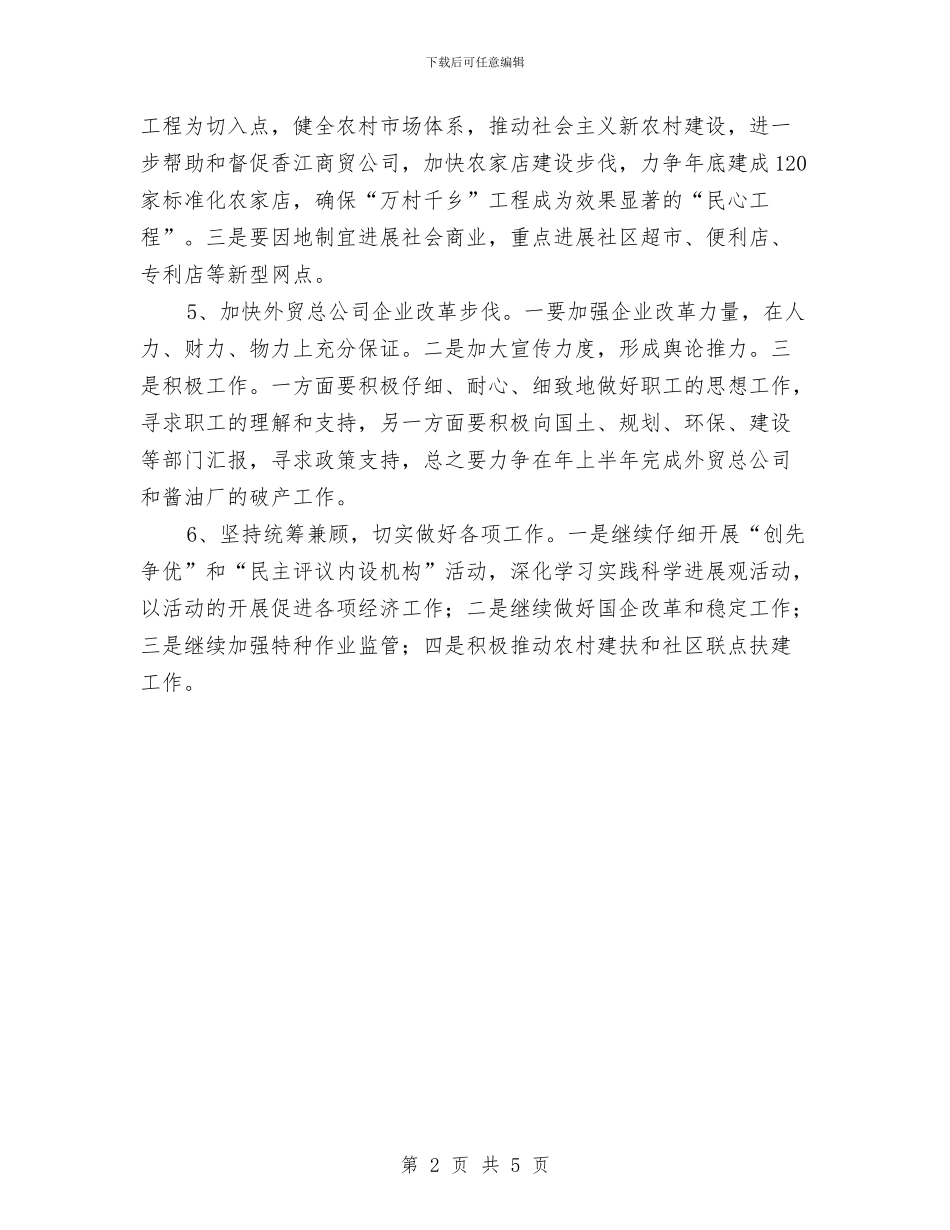 下载后可任意编辑

工程为切入点，健全农村市场体系，推动社会主义新农村建设，进一步帮助和督促香江商贸公司，加快农家店建设步伐，力争年底建成120家标准化农家店，确保“万村千乡”工程成为效果显著的“民心工程”。三是要因地制宜进展社会商业，重点进展社区超市、便利店、专利店等新型网点。

5、加快外贸总公司企业改革步伐。一要加强企业改革力量，在人力、财力、物力上充分保证。二是加大宣传力度，形成舆论推力。三是积极工作。一方面要积极仔细、耐心、细致地做好职工的思想工作，寻求职工的理解和支持，另一方面要积极向国土、规划、环保、建设等部门汇报，寻求政策支持，总之要力争在年上半年完成外贸总公司和酱油厂的破产工作。

6、坚持统筹兼顾，切实做好各项工作。一是继续仔细开展“创先争优”和“民主评议内设机构”活动，深化学习实践科学进展观活动，以活动的开展促进各项经济工作；二是继续做好国企改革和稳定工作；三是继续加强特种作业监管；四是积极推动农村建扶和社区联点扶建工作。

第 2 页 共 5 页